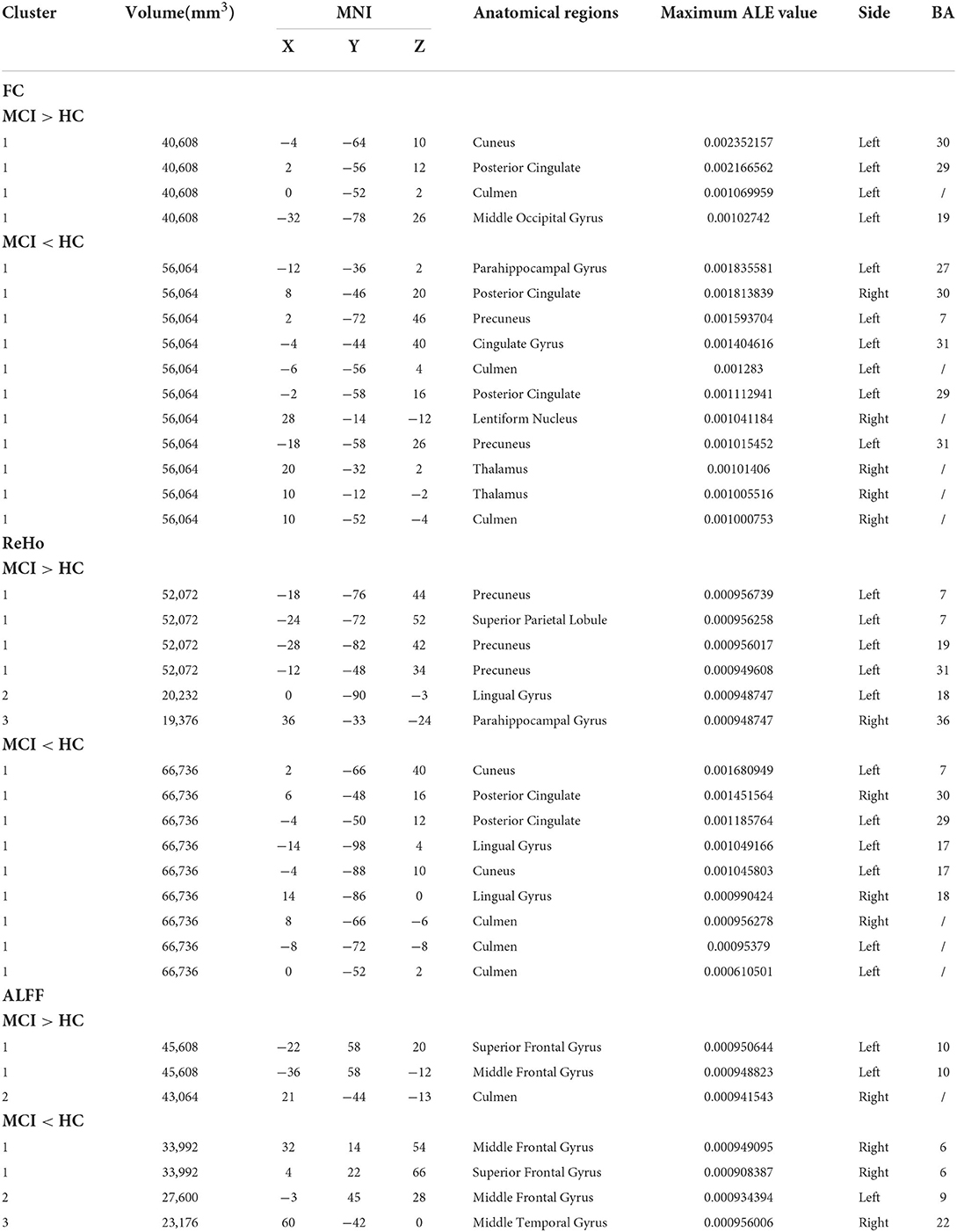 | Cluster | Volume(mm$^3$) | MNI X | MNI Y | MNI Z | Anatomical regions | Maximum ALE value | Side | BA |
|---|---|---|---|---|---|---|---|---|
| **FC** | | | | | | | | |
| **MCI > HC** | | | | | | | | |
| 1 | 40,608 | −4 | −64 | 10 | Cuneus | 0.002352157 | Left | 30 |
| 1 | 40,608 | 2 | −56 | 12 | Posterior Cingulate | 0.002166562 | Left | 29 |
| 1 | 40,608 | 0 | −52 | 2 | Culmen | 0.001069959 | Left | / |
| 1 | 40,608 | −32 | −78 | 26 | Middle Occipital Gyrus | 0.00102742 | Left | 19 |
| **MCI < HC** | | | | | | | | |
| 1 | 56,064 | −12 | −36 | 2 | Parahippocampal Gyrus | 0.001835581 | Left | 27 |
| 1 | 56,064 | 8 | −46 | 20 | Posterior Cingulate | 0.001813839 | Right | 30 |
| 1 | 56,064 | 2 | −72 | 46 | Precuneus | 0.001593704 | Left | 7 |
| 1 | 56,064 | −4 | −44 | 40 | Cingulate Gyrus | 0.001404616 | Left | 31 |
| 1 | 56,064 | −6 | −56 | 4 | Culmen | 0.001283 | Left | / |
| 1 | 56,064 | −2 | −58 | 16 | Posterior Cingulate | 0.001112941 | Left | 29 |
| 1 | 56,064 | 28 | −14 | −12 | Lentiform Nucleus | 0.001041184 | Right | / |
| 1 | 56,064 | −18 | −58 | 26 | Precuneus | 0.001015452 | Left | 31 |
| 1 | 56,064 | 20 | −32 | 2 | Thalamus | 0.00101406 | Right | / |
| 1 | 56,064 | 10 | −12 | −2 | Thalamus | 0.001005516 | Right | / |
| 1 | 56,064 | 10 | −52 | −4 | Culmen | 0.001000753 | Right | / |
| **ReHo** | | | | | | | | |
| **MCI > HC** | | | | | | | | |
| 1 | 52,072 | −18 | −76 | 44 | Precuneus | 0.000956739 | Left | 7 |
| 1 | 52,072 | −24 | −72 | 52 | Superior Parietal Lobule | 0.000956258 | Left | 7 |
| 1 | 52,072 | −28 | −82 | 42 | Precuneus | 0.000956017 | Left | 19 |
| 1 | 52,072 | −12 | −48 | 34 | Precuneus | 0.000949608 | Left | 31 |
| 2 | 20,232 | 0 | −90 | −3 | Lingual Gyrus | 0.000948747 | Left | 18 |
| 3 | 19,376 | 36 | −33 | −24 | Parahippocampal Gyrus | 0.000948747 | Right | 36 |
| **MCI < HC** | | | | | | | | |
| 1 | 66,736 | 2 | −66 | 40 | Cuneus | 0.001680949 | Left | 7 |
| 1 | 66,736 | 6 | −48 | 16 | Posterior Cingulate | 0.001451564 | Right | 30 |
| 1 | 66,736 | −4 | −50 | 12 | Posterior Cingulate | 0.001185764 | Left | 29 |
| 1 | 66,736 | −14 | −98 | 4 | Lingual Gyrus | 0.001049166 | Left | 17 |
| 1 | 66,736 | −4 | −88 | 10 | Cuneus | 0.001045803 | Left | 17 |
| 1 | 66,736 | 14 | −86 | 0 | Lingual Gyrus | 0.000990424 | Right | 18 |
| 1 | 66,736 | 8 | −66 | −6 | Culmen | 0.000956278 | Right | / |
| 1 | 66,736 | −8 | −72 | −8 | Culmen | 0.00095379 | Left | / |
| 1 | 66,736 | 0 | −52 | 2 | Culmen | 0.000610501 | Left | / |
| **ALFF** | | | | | | | | |
| **MCI > HC** | | | | | | | | |
| 1 | 45,608 | −22 | 58 | 20 | Superior Frontal Gyrus | 0.000950644 | Left | 10 |
| 1 | 45,608 | −36 | 58 | −12 | Middle Frontal Gyrus | 0.000948823 | Left | 10 |
| 2 | 43,064 | 21 | −44 | −13 | Culmen | 0.000941543 | Right | / |
| **MCI < HC** | | | | | | | | |
| 1 | 33,992 | 32 | 14 | 54 | Middle Frontal Gyrus | 0.000949095 | Right | 6 |
| 1 | 33,992 | 4 | 22 | 66 | Superior Frontal Gyrus | 0.000908387 | Right | 6 |
| 2 | 27,600 | −3 | 45 | 28 | Middle Frontal Gyrus | 0.000934394 | Left | 9 |
| 3 | 23,176 | 60 | −42 | 0 | Middle Temporal Gyrus | 0.000956006 | Right | 22 |